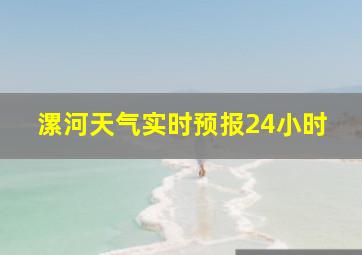 漯河天气实时预报24小时